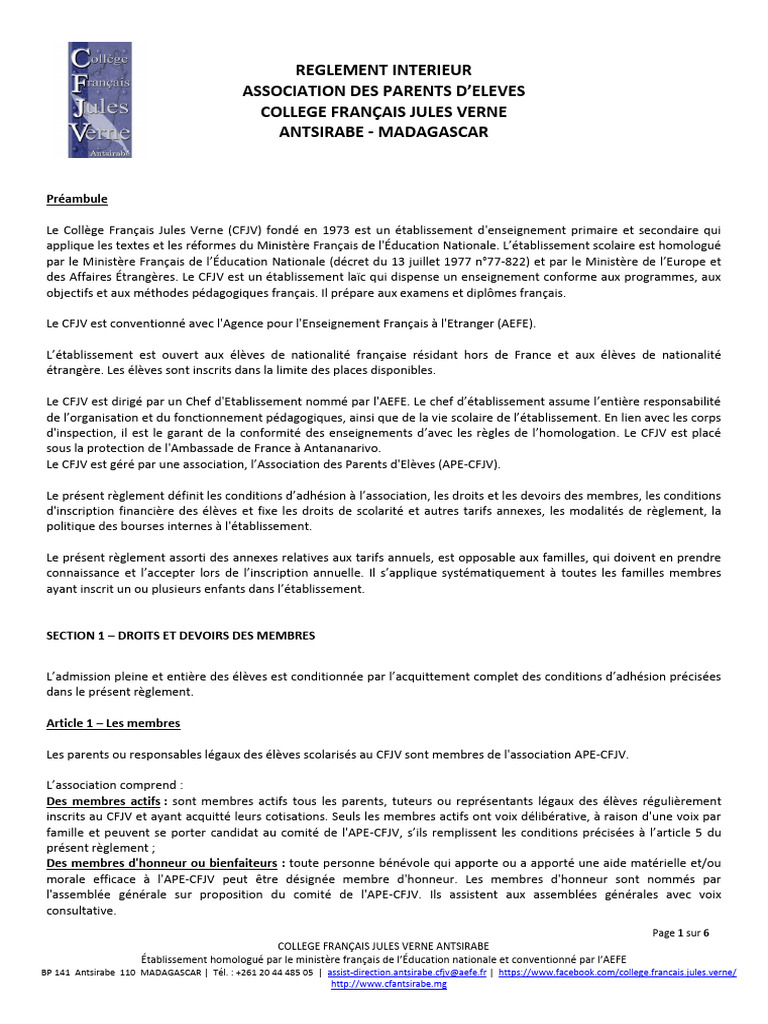 Collège Français Jules Verne Antsirabe

REGLEMENT INTERIEUR
ASSOCIATION DES PARENTS D'ELEVES
COLLEGE FRANÇAIS JULES VERNE
ANTSIRABE - MADAGASCAR

Préambule

Le Collège Français Jules Verne (CFJV) fondé en 1973 est un établissement d'enseignement primaire et secondaire qui applique les textes et les réformes du Ministère Français de l'Éducation Nationale. L'établissement scolaire est homologué par le Ministère Français de l'Éducation Nationale (décret du 13 juillet 1977 n°77-822) et par le Ministère de l'Europe et des Affaires Étrangères. Le CFJV est un établissement laïc qui dispense un enseignement conforme aux programmes, aux objectifs et aux méthodes pédagogiques français. Il prépare aux examens et diplômes français.

Le CFJV est conventionné avec l'Agence pour l'Enseignement Français à l'Etranger (AEFE).

L'établissement est ouvert aux élèves de nationalité française résidant hors de France et aux élèves de nationalité étrangère. Les élèves sont inscrits dans la limite des places disponibles.

Le CFJV est dirigé par un Chef d'Etablissement nommé par l'AEFE. Le chef d'établissement assume l'entière responsabilité de l'organisation et du fonctionnement pédagogiques, ainsi que de la vie scolaire de l'établissement. En lien avec les corps d'inspection, il est le garant de la conformité des enseignements d'avec les règles de l'homologation. Le CFJV est placé sous la protection de l'Ambassade de France à Antananarivo.
Le CFJV est géré par une association, l'Association des Parents d'Elèves (APE-CFJV).

Le présent règlement définit les conditions d'adhésion à l'association, les droits et les devoirs des membres, les conditions d'inscription financière des élèves et fixe les droits de scolarité et autres tarifs annexes, les modalités de règlement, la politique des bourses internes à l'établissement.

Le présent règlement assorti des annexes relatives aux tarifs annuels, est opposable aux familles, qui doivent en prendre connaissance et l'accepter lors de l'inscription annuelle. Il s'applique systématiquement à toutes les familles membres ayant inscrit un ou plusieurs enfants dans l'établissement.

SECTION 1 – DROITS ET DEVOIRS DES MEMBRES

L'admission pleine et entière des élèves est conditionnée par l'acquittement complet des conditions d'adhésion précisées dans le présent règlement.

Article 1 – Les membres

Les parents ou responsables légaux des élèves scolarisés au CFJV sont membres de l'association APE-CFJV.

L'association comprend :
Des membres actifs : sont membres actifs tous les parents, tuteurs ou représentants légaux des élèves régulièrement inscrits au CFJV et ayant acquitté leurs cotisations. Seuls les membres actifs ont voix délibérative, à raison d'une voix par famille et peuvent se porter candidat au comité de l'APE-CFJV, s'ils remplissent les conditions précisées à l'article 5 du présent règlement ;
Des membres d'honneur ou bienfaiteurs : toute personne bénévole qui apporte ou a apporté une aide matérielle et/ou morale efficace à l'APE-CFJV peut être désignée membre d'honneur. Les membres d'honneur sont nommés par l'assemblée générale sur proposition du comité de l'APE-CFJV. Ils assistent aux assemblées générales avec voix consultative.

Page 1 sur 6
COLLEGE FRANÇAIS JULES VERNE ANTSIRABE
Établissement homologué par le ministère français de l'Éducation nationale et conventionné par l'AEFE
BP 141 Antsirabe 110 MADAGASCAR | Tél. : +261 20 44 485 05 | assist-direction.antsirabe.cfjv@aefe.fr | https://www.facebook.com/college.francais.jules.verne/
http://www.cfantsirabe.mg